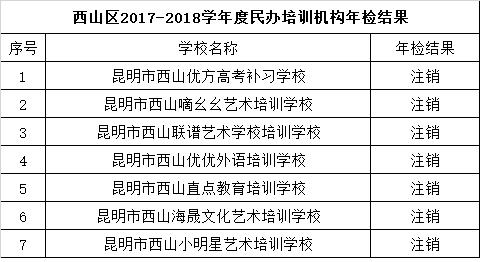 西山区2017-2018学年度民办培训机构年检结果

| 序号 | 学校名称 | 年检结果 |
|---|---|---|
| 1 | 昆明市西山优方高考补习学校 | 注销 |
| 2 | 昆明市西山嘀幺幺艺术培训学校 | 注销 |
| 3 | 昆明市西山联谱艺术学校培训学校 | 注销 |
| 4 | 昆明市西山优优外语培训学校 | 注销 |
| 5 | 昆明市西山直点教育培训学校 | 注销 |
| 6 | 昆明市西山海晟文化艺术培训学校 | 注销 |
| 7 | 昆明市西山小明星艺术培训学校 | 注销 |